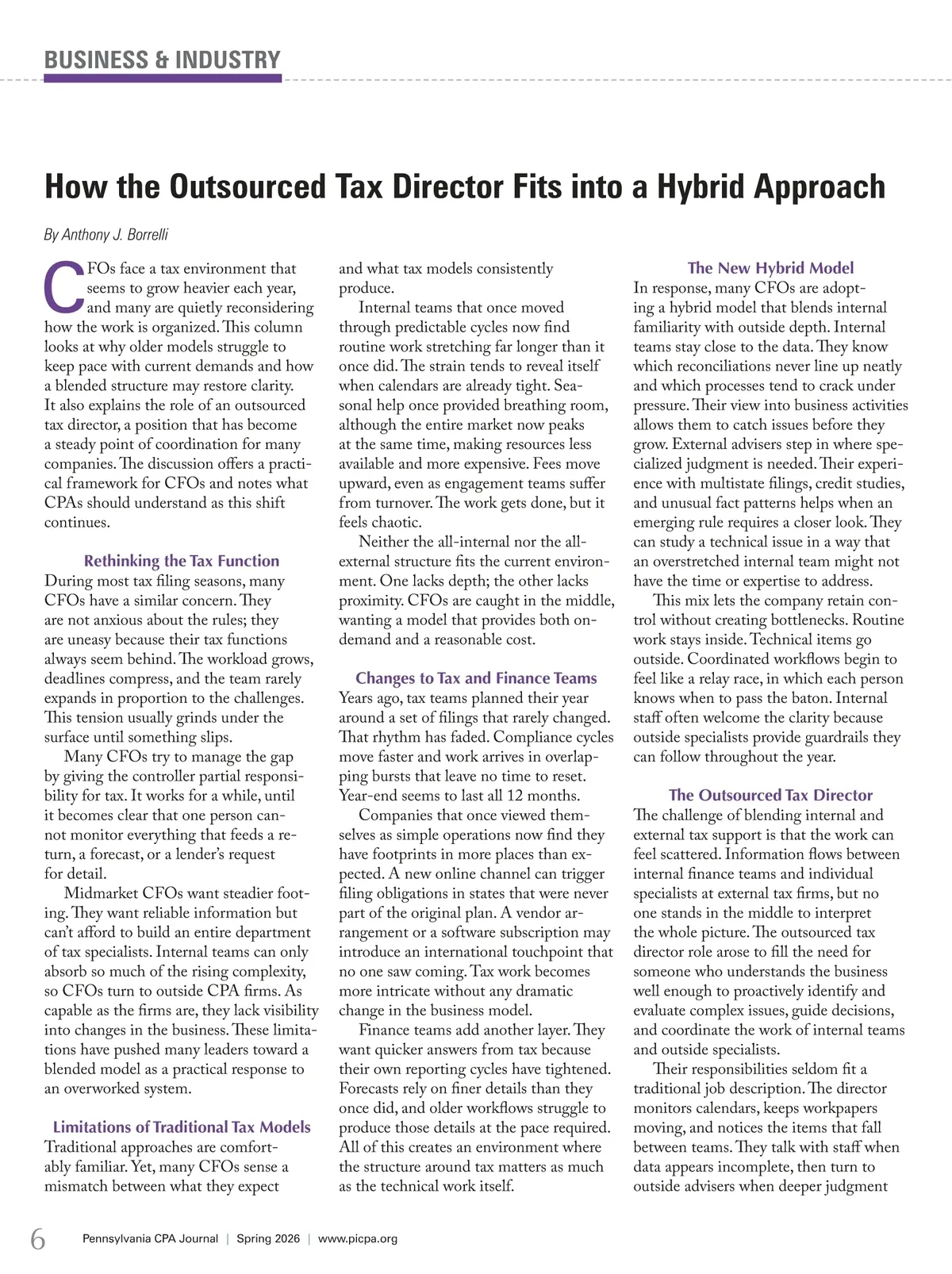 BUSINESS & INDUSTRY

How the Outsourced Tax Director Fits into a Hybrid Approach

By Anthony J. Borrelli

CFOs face a tax environment that seems to grow heavier each year, and many are quietly reconsidering how the work is organized. This column looks at why older models struggle to keep pace with current demands and how a blended structure may restore clarity. It also explains the role of an outsourced tax director, a position that has become a steady point of coordination for many companies. The discussion offers a practical framework for CFOs and notes what CPAs should understand as this shift continues.

Rethinking the Tax Function

During most tax filing seasons, many CFOs have a similar concern. They are not anxious about the rules; they are uneasy because their tax functions always seem behind. The workload grows, deadlines compress, and the team rarely expands in proportion to the challenges. This tension usually grinds under the surface until something slips.

Many CFOs try to manage the gap by giving the controller partial responsibility for tax. It works for a while, until it becomes clear that one person cannot monitor everything that feeds a return, a forecast, or a lender's request for detail.

Midmarket CFOs want steadier footing. They want reliable information but can't afford to build an entire department of tax specialists. Internal teams can only absorb so much of the rising complexity, so CFOs turn to outside CPA firms. As capable as the firms are, they lack visibility into changes in the business. These limitations have pushed many leaders toward a blended model as a practical response to an overworked system.

Limitations of Traditional Tax Models

Traditional approaches are comfortably familiar. Yet, many CFOs sense a mismatch between what they expect and what tax models consistently produce.

Internal teams that once moved through predictable cycles now find routine work stretching far longer than it once did. The strain tends to reveal itself when calendars are already tight. Seasonal help once provided breathing room, although the entire market now peaks at the same time, making resources less available and more expensive. Fees move upward, even as engagement teams suffer from turnover. The work gets done, but it feels chaotic.

Neither the all-internal nor the all-external structure fits the current environment. One lacks depth; the other lacks proximity. CFOs are caught in the middle, wanting a model that provides both on-demand and a reasonable cost.

Changes to Tax and Finance Teams

Years ago, tax teams planned their year around a set of filings that rarely changed. That rhythm has faded. Compliance cycles move faster and work arrives in overlapping bursts that leave no time to reset. Year-end seems to last all 12 months.

Companies that once viewed themselves as simple operations now find they have footprints in more places than expected. A new online channel can trigger filing obligations in states that were never part of the original plan. A vendor arrangement or a software subscription may introduce an international touchpoint that no one saw coming. Tax work becomes more intricate without any dramatic change in the business model.

Finance teams add another layer. They want quicker answers from tax because their own reporting cycles have tightened. Forecasts rely on finer details than they once did, and older workflows struggle to produce those details at the pace required. All of this creates an environment where the structure around tax matters as much as the technical work itself.

The New Hybrid Model

In response, many CFOs are adopting a hybrid model that blends internal familiarity with outside depth. Internal teams stay close to the data. They know which reconciliations never line up neatly and which processes tend to crack under pressure. Their view into business activities allows them to catch issues before they grow. External advisers step in where specialized judgment is needed. Their experience with multistate filings, credit studies, and unusual fact patterns helps when an emerging rule requires a closer look. They can study a technical issue in a way that an overstretched internal team might not have the time or expertise to address.

This mix lets the company retain control without creating bottlenecks. Routine work stays inside. Technical items go outside. Coordinated workflows begin to feel like a relay race, in which each person knows when to pass the baton. Internal staff often welcome the clarity because outside specialists provide guardrails they can follow throughout the year.

The Outsourced Tax Director

The challenge of blending internal and external tax support is that the work can feel scattered. Information flows between internal finance teams and individual specialists at external tax firms, but no one stands in the middle to interpret the whole picture. The outsourced tax director role arose to fill the need for someone who understands the business well enough to proactively identify and evaluate complex issues, guide decisions, and coordinate the work of internal teams and outside specialists.

Their responsibilities seldom fit a traditional job description. The director monitors calendars, keeps workpapers moving, and notices the items that fall between teams. They talk with staff when data appears incomplete, then turn to outside advisers when deeper judgment

6 Pennsylvania CPA Journal | Spring 2026 | www.picpa.org